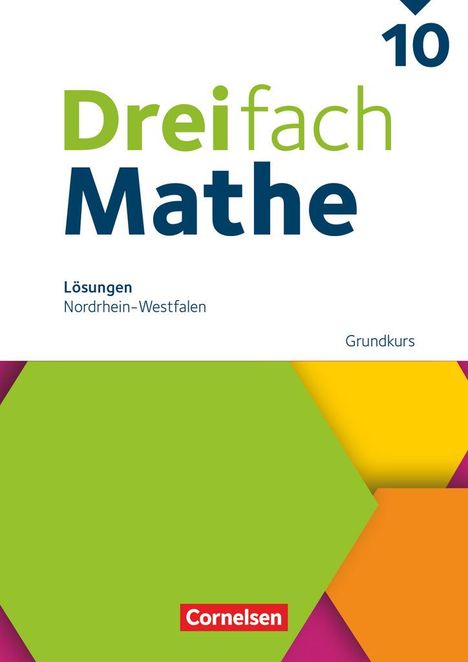 10

Dreifach
Mathe

Lösungen
Nordrhein-Westfalen

Grundkurs

Cornelsen